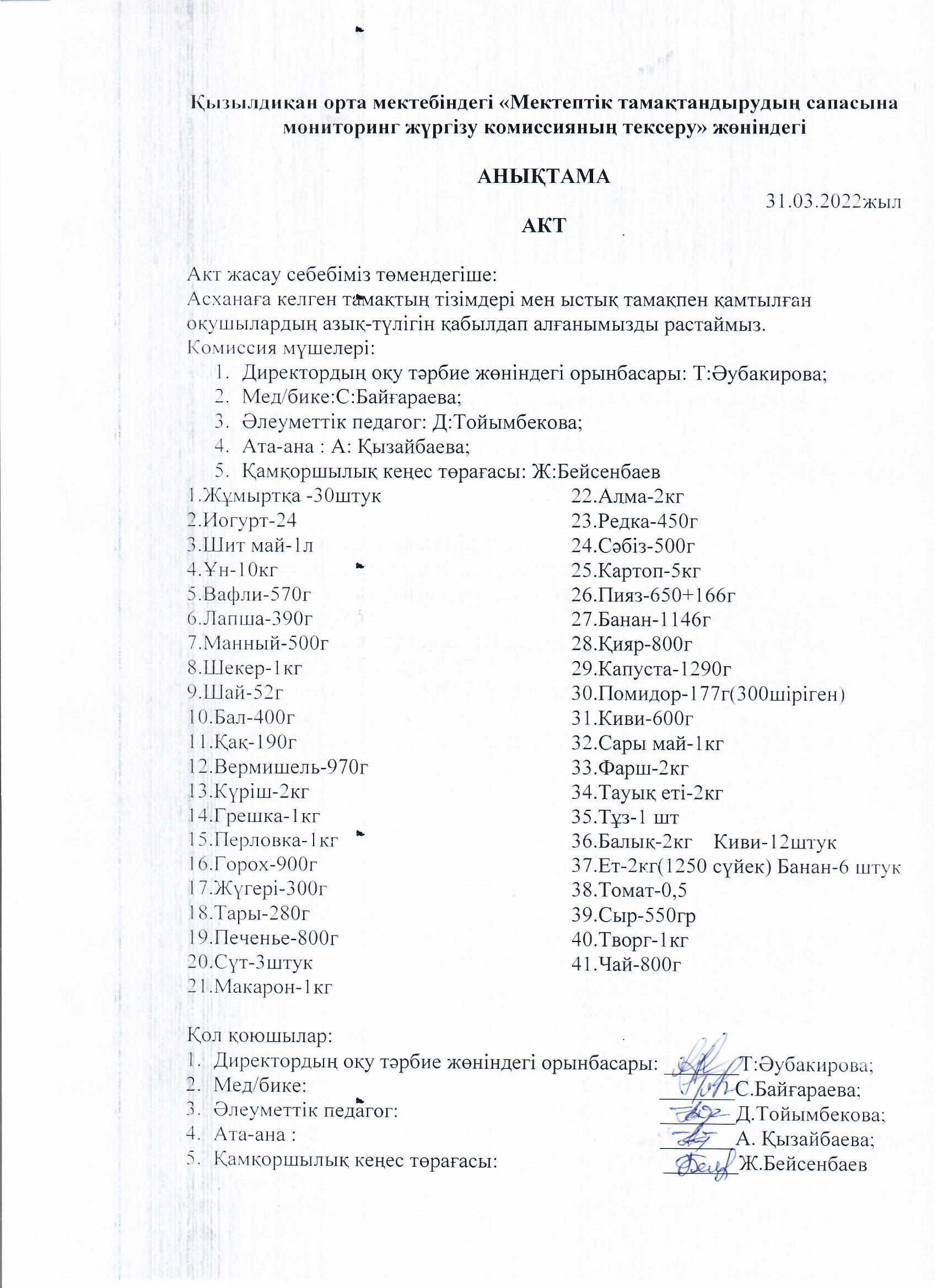 Қызылдиқан орта мектебіндегі «Мектептік тамақтандырудың сапасына мониторинг жүргізу комиссияның тексеру» жөніндегі

АНЫҚТАМА

31.03.2022жыл

АКТ

Акт жасау себебіміз төмендегіше:
Асханаға келген тамақтың тізімдері мен ыстық тамақпен қамтылған оқушылардың азық-түлігін қабылдап алғанымызды растаймыз.
Комиссия мүшелері:
1. Директордың оқу тәрбие жөніндегі орынбасары: Т:Әубакирова;
2. Мед/бике:С:Байғараева;
3. Әлеуметтік педагог: Д:Тойымбекова;
4. Ата-ана : А: Қызайбаева;
5. Қамқоршылық кеңес төрағасы: Ж:Бейсенбаев

1.Жұмыртқа -30штук
2.Иогурт-24
3.Шит май-1л
4.Ұн-10кг
5.Вафли-570г
6.Лапша-390г
7.Манный-500г
8.Шекер-1кг
9.Шай-52г
10.Бал-400г
11.Қақ-190г
12.Вермишель-970г
13.Күріш-2кг
14.Грешка-1кг
15.Перловка-1кг
16.Горох-900г
17.Жүгері-300г
18.Тары-280г
19.Печенье-800г
20.Сүт-3штук
21.Макарон-1кг

22.Алма-2кг
23.Редка-450г
24.Сәбіз-500г
25.Картоп-5кг
26.Пияз-650+166г
27.Банан-1146г
28.Қияр-800г
29.Капуста-1290г
30.Помидор-177г(300шіріген)
31.Киви-600г
32.Сары май-1кг
33.Фарш-2кг
34.Тауық еті-2кг
35.Тұз-1 шт
36.Балық-2кг Киви-12штук
37.Ет-2кг(1250 сүйек) Банан-6 штук
38.Томат-0,5
39.Сыр-550гр
40.Творг-1кг
41.Чай-800г

Қол қоюшылар:
1. Директордың оқу тәрбие жөніндегі орынбасары: ______Т:Әубакирова;
2. Мед/бике: ______С.Байғараева;
3. Әлеуметтік педагог: ______Д.Тойымбекова;
4. Ата-ана : ______А. Қызайбаева;
5. Қамқоршылық кеңес төрағасы: ______Ж.Бейсенбаев